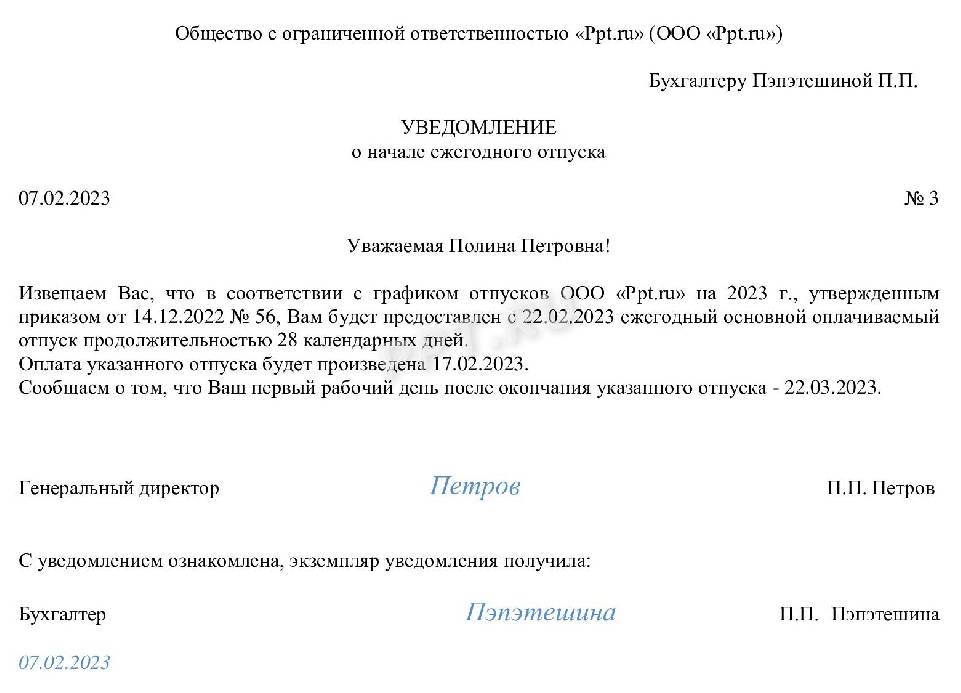 Общество с ограниченной ответственностью «Ppt.ru» (ООО «Ppt.ru»)

Бухгалтеру Пэпэтешиной П.П.

УВЕДОМЛЕНИЕ
о начале ежегодного отпуска

07.02.2023

№ 3

Уважаемая Полина Петровна!

Извещаем Вас, что в соответствии с графиком отпусков ООО «Ppt.ru» на 2023 г., утвержденным приказом от 14.12.2022 № 56, Вам будет предоставлен с 22.02.2023 ежегодный основной оплачиваемый отпуск продолжительностью 28 календарных дней.
Оплата указанного отпуска будет произведена 17.02.2023.
Сообщаем о том, что Ваш первый рабочий день после окончания указанного отпуска - 22.03.2023.

Генеральный директор

Петров

П.П. Петров

С уведомлением ознакомлена, экземпляр уведомления получила:

Бухгалтер

Пэпэтешина

П.П. Пэпэтешина

07.02.2023